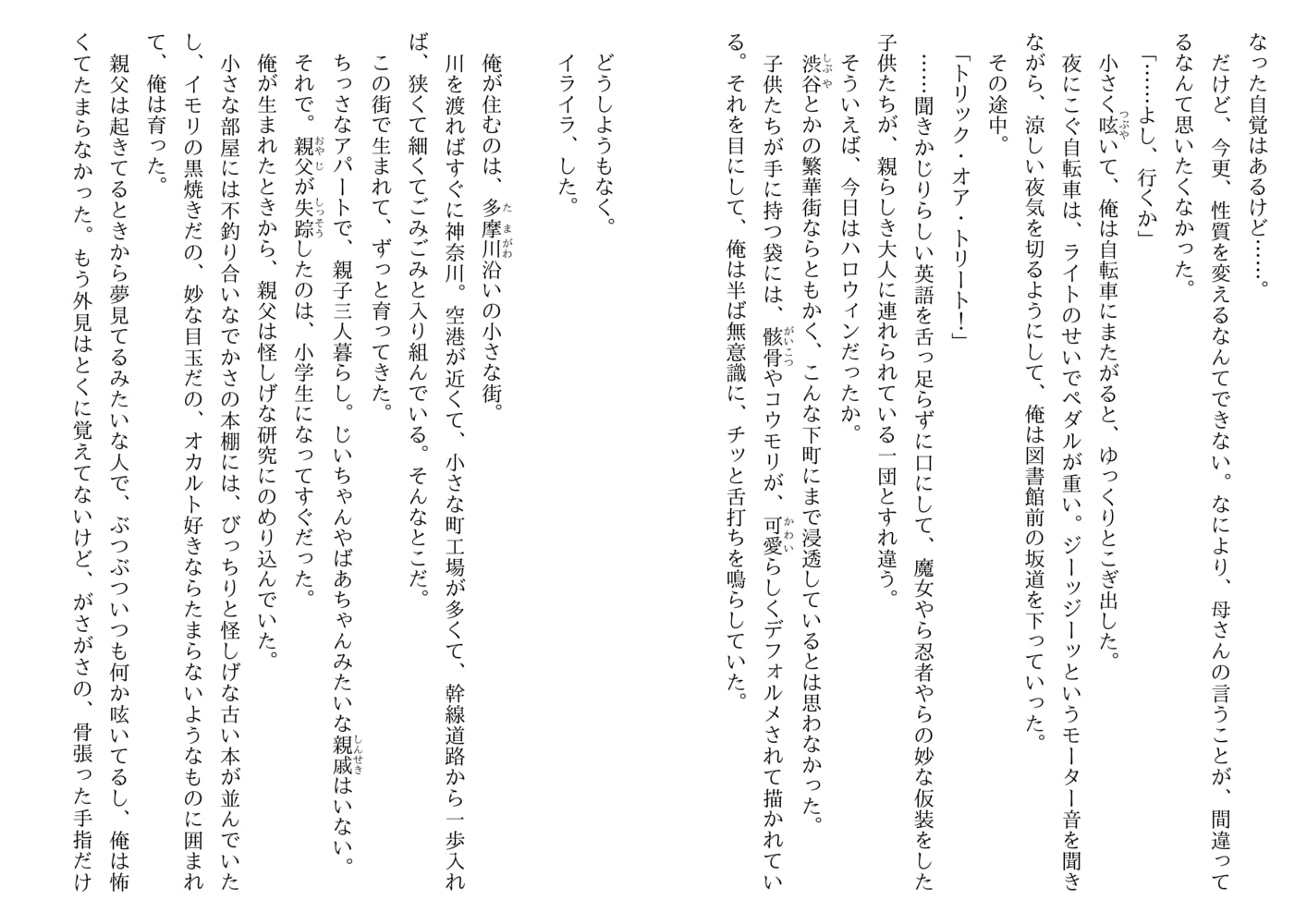 なった自覚はあるけど……。

だけど、今更、性質を変えるなんてできない。なにより、母さんの言うことが、間違ってるなんて思いたくなかった。

「……よし、行くか」

小さく呟いて、俺は自転車にまたがると、ゆっくりとこぎ出した。

夜にこぐ自転車は、ライトのせいでペダルが重い。ジーッジーッというモーター音を聞きながら、涼しい夜気を切るようにして、俺は図書館前の坂道を下っていった。

その途中。

「トリック・オア・トリート！」

……聞きかじりらしい英語を舌っ足らずに口にして、魔女やら忍者やらの妙な仮装をした子供たちが、親らしき大人に連れられている一団とすれ違う。

そういえば、今日はハロウィンだったか。

渋谷とかの繁華街ならともかく、こんな下町にまで浸透しているとは思わなかった。

子供たちが手に持つ袋には、骸骨やコウモリが、可愛らしくデフォルメされて描かれている。それを目にして、俺は半ば無意識に、チッと舌打ちを鳴らしていた。

どうしようもなく。

イライラ、した。

俺が住むのは、多摩川沿いの小さな街。

川を渡ればすぐに神奈川。空港が近くて、小さな町工場が多くて、幹線道路から一歩入れば、狭くて細くてごみごみと入り組んでいる。そんなとこだ。

この街で生まれて、ずっと育ってきた。

ちっさなアパートで、親子三人暮らし。じいちゃんやばあちゃんみたいな親戚はいない。

それで。親父が失踪したのは、小学生になってすぐだった。

俺が生まれたときから、親父は怪しげな研究にのめり込んでいた。

小さな部屋には不釣り合いなでかさの本棚には、びっちりと怪しげな古い本が並んでいたし、イモリの黒焼きだの、妙な目玉だの、オカルト好きならたまらないようなものに囲まれて、俺は育った。

親父は起きてるときから夢見てるみたいな人で、ぶつぶついつも何か呟いてるし、俺は怖くてたまらなかった。もう外見はとくに覚えてないけど、がさがさの、骨張った手指だけ